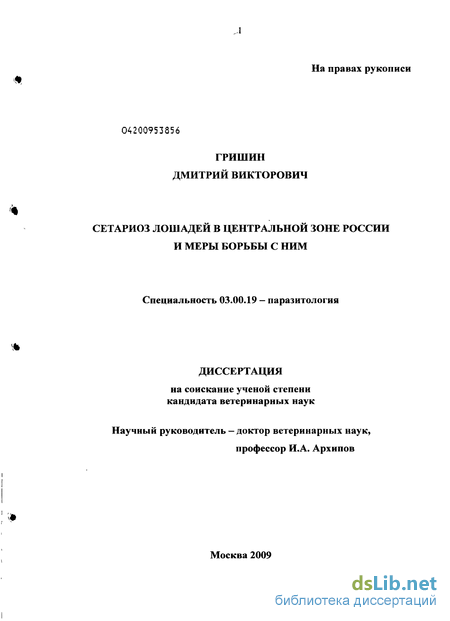 1

На правах рукописи

04200953856

ГРИШИН
ДМИТРИЙ ВИКТОРОВИЧ

СЕТАРИОЗ ЛОШАДЕЙ В ЦЕНТРАЛЬНОЙ ЗОНЕ РОССИИ
И МЕРЫ БОРЬБЫ С НИМ

Специальность 03.00.19 – паразитология

ДИССЕРТАЦИЯ
на соискание ученой степени
кандидата ветеринарных наук

Научный руководитель – доктор ветеринарных наук,
профессор И.А. Архипов

Москва 2009

dsLib.net
библиотека диссертаций